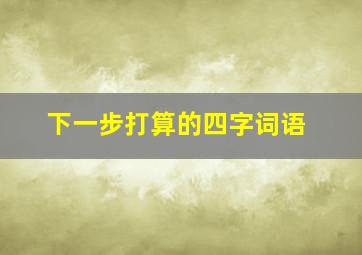 下一步打算的四字词语